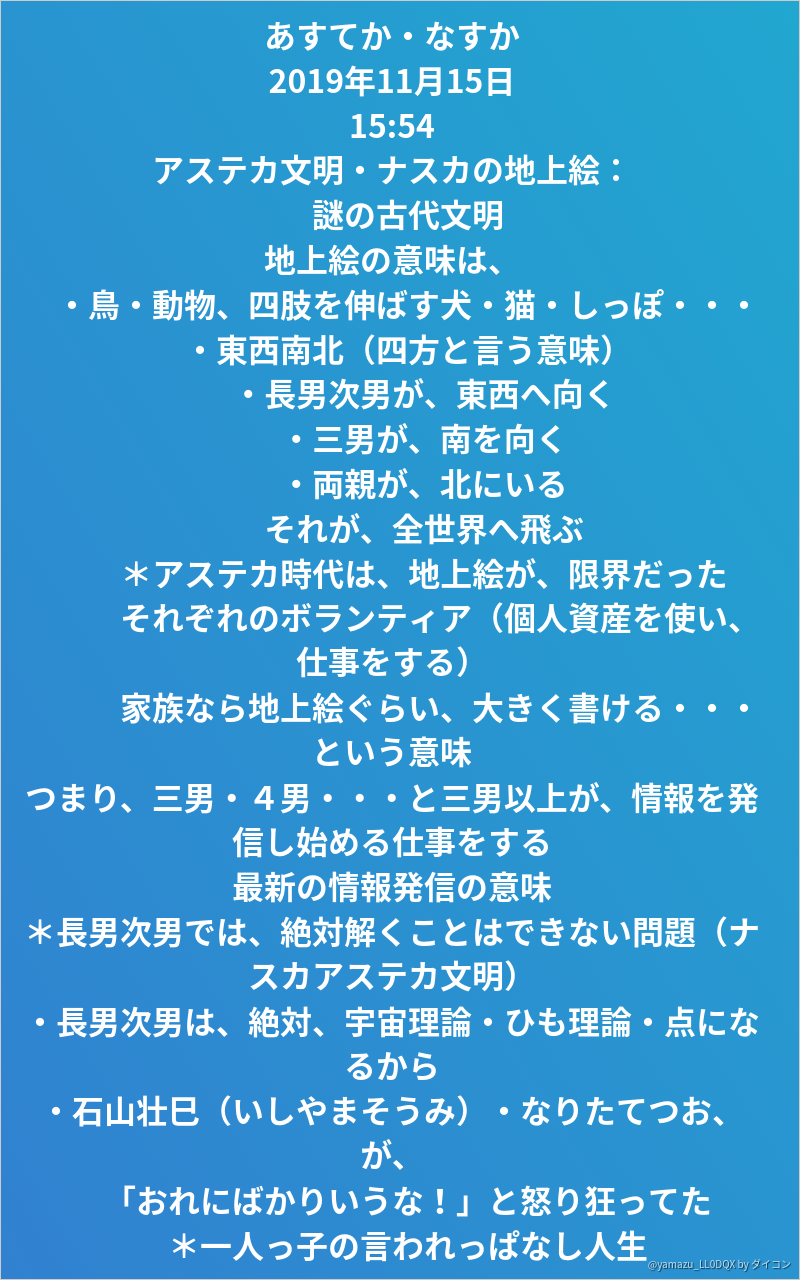 あすてか・なすか
2019年11月15日
15:54
アステカ文明・ナスカの地上絵：
謎の古代文明
地上絵の意味は、
・鳥・動物、四肢を伸ばす犬・猫・しっぽ・・・
・東西南北（四方と言う意味）
・長男次男が、東西へ向く
・三男が、南を向く
・両親が、北にいる
それが、全世界へ飛ぶ
＊アステカ時代は、地上絵が、限界だった
それぞれのボランティア（個人資産を使い、仕事をする）
家族なら地上絵ぐらい、大きく書ける・・・という意味
つまり、三男・４男・・・と三男以上が、情報を発信し始める仕事をする
最新の情報発信の意味
＊長男次男では、絶対解くことはできない問題（ナスカアステカ文明）
・長男次男は、絶対、宇宙理論・ひも理論・点になるから
・石山壮巳（いしやまそうみ）・なりたてつお、が、
「おれにばかりいうな！」と怒り狂ってた
＊一人っ子の言われっぱなし人生
@yamazu_LL0DQX by ダイコン